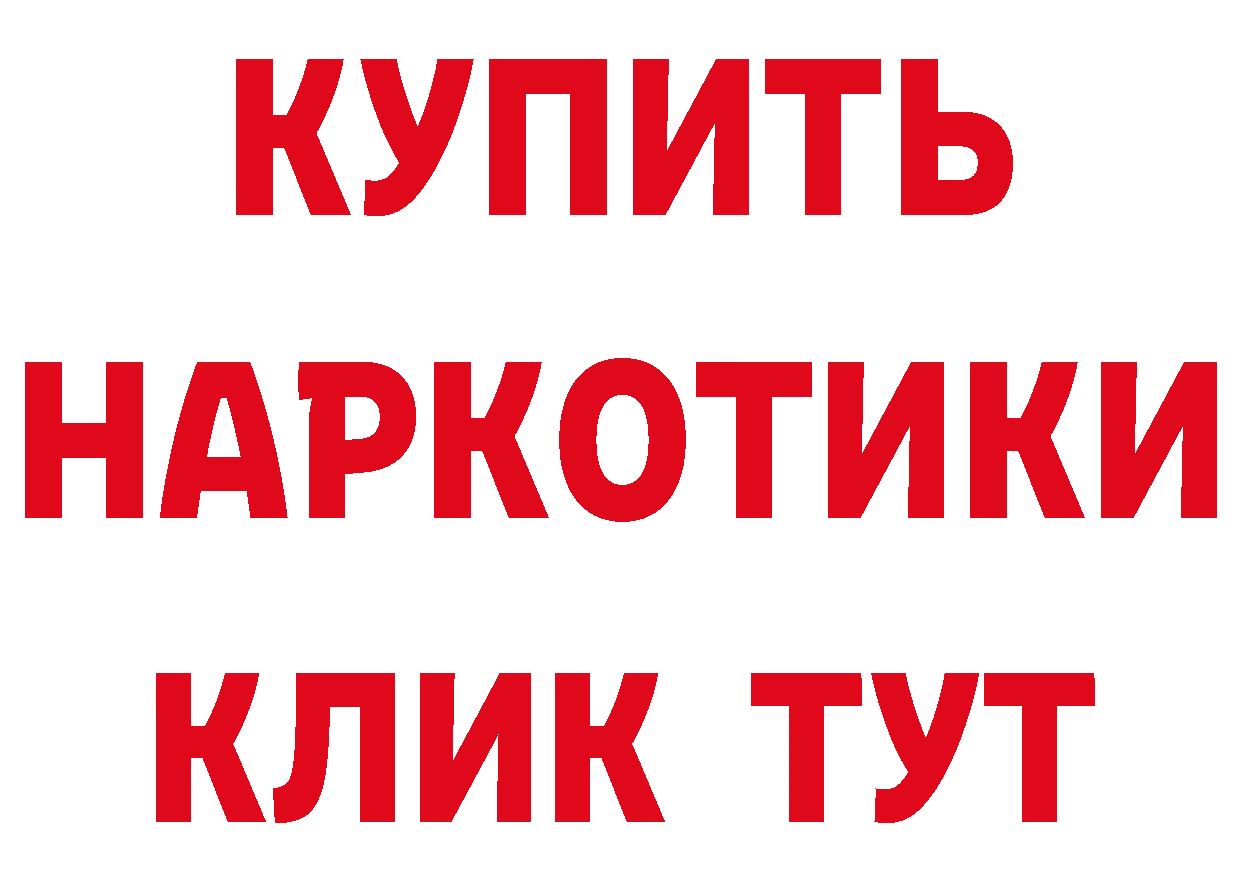 КУПИТЬ
НАРКОТИКИ
КЛИК ТУТ